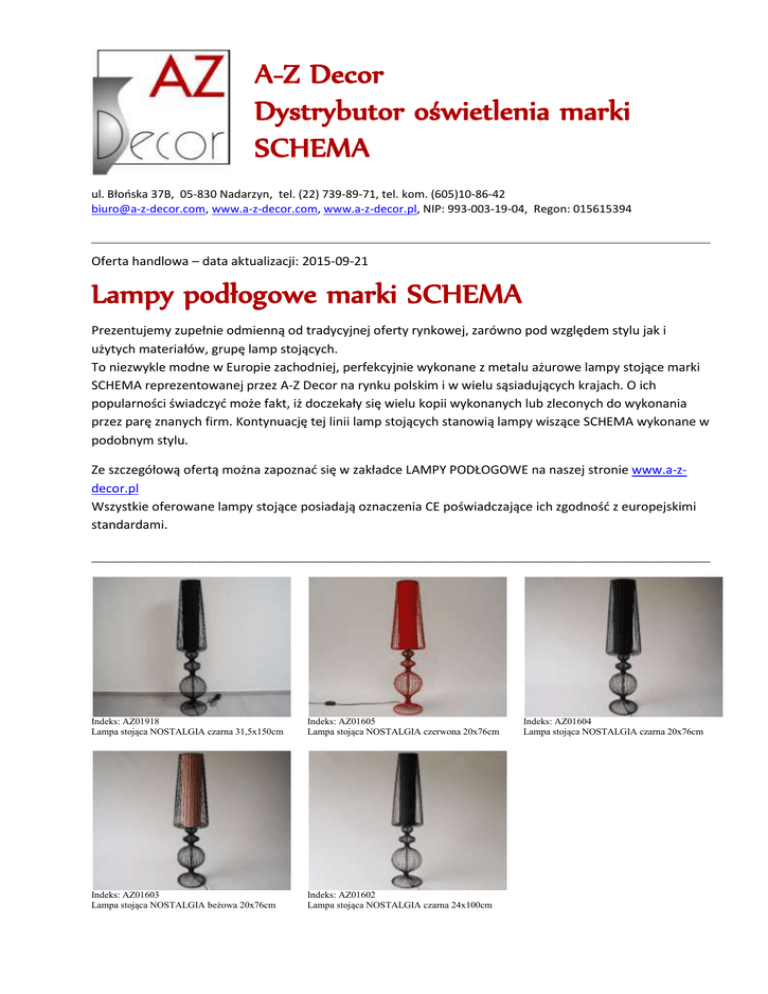 AZ Decor

A-Z Decor
Dystrybutor oświetlenia marki SCHEMA

ul. Błońska 37B, 05-830 Nadarzyn, tel. (22) 739-89-71, tel. kom. (605)10-86-42
biuro@a-z-decor.com, www.a-z-decor.com, www.a-z-decor.pl, NIP: 993-003-19-04, Regon: 015615394

Oferta handlowa – data aktualizacji: 2015-09-21

Lampy podłogowe marki SCHEMA

Prezentujemy zupełnie odmienną od tradycyjnej oferty rynkowej, zarówno pod względem stylu jak i użytych materiałów, grupę lamp stojących.
To niezwykle modne w Europie zachodniej, perfekcyjnie wykonane z metalu ażurowe lampy stojące marki SCHEMA reprezentowanej przez A-Z Decor na rynku polskim i w wielu sąsiadujących krajach. O ich popularności świadczyć może fakt, iż doczekały się wielu kopii wykonanych lub zleconych do wykonania przez parę znanych firm. Kontynuację tej linii lamp stojących stanowią lampy wiszące SCHEMA wykonane w podobnym stylu.

Ze szczegółową ofertą można zapoznać się w zakładce LAMPY PODŁOGOWE na naszej stronie www.a-z-decor.pl
Wszystkie oferowane lampy stojące posiadają oznaczenia CE poświadczające ich zgodność z europejskimi standardami.

Indeks: AZ01918
Lampa stojąca NOSTALGIA czarna 31,5x150cm

Indeks: AZ01605
Lampa stojąca NOSTALGIA czerwona 20x76cm

Indeks: AZ01604
Lampa stojąca NOSTALGIA czarna 20x76cm

Indeks: AZ01603
Lampa stojąca NOSTALGIA beżowa 20x76cm

Indeks: AZ01602
Lampa stojąca NOSTALGIA czarna 24x100cm